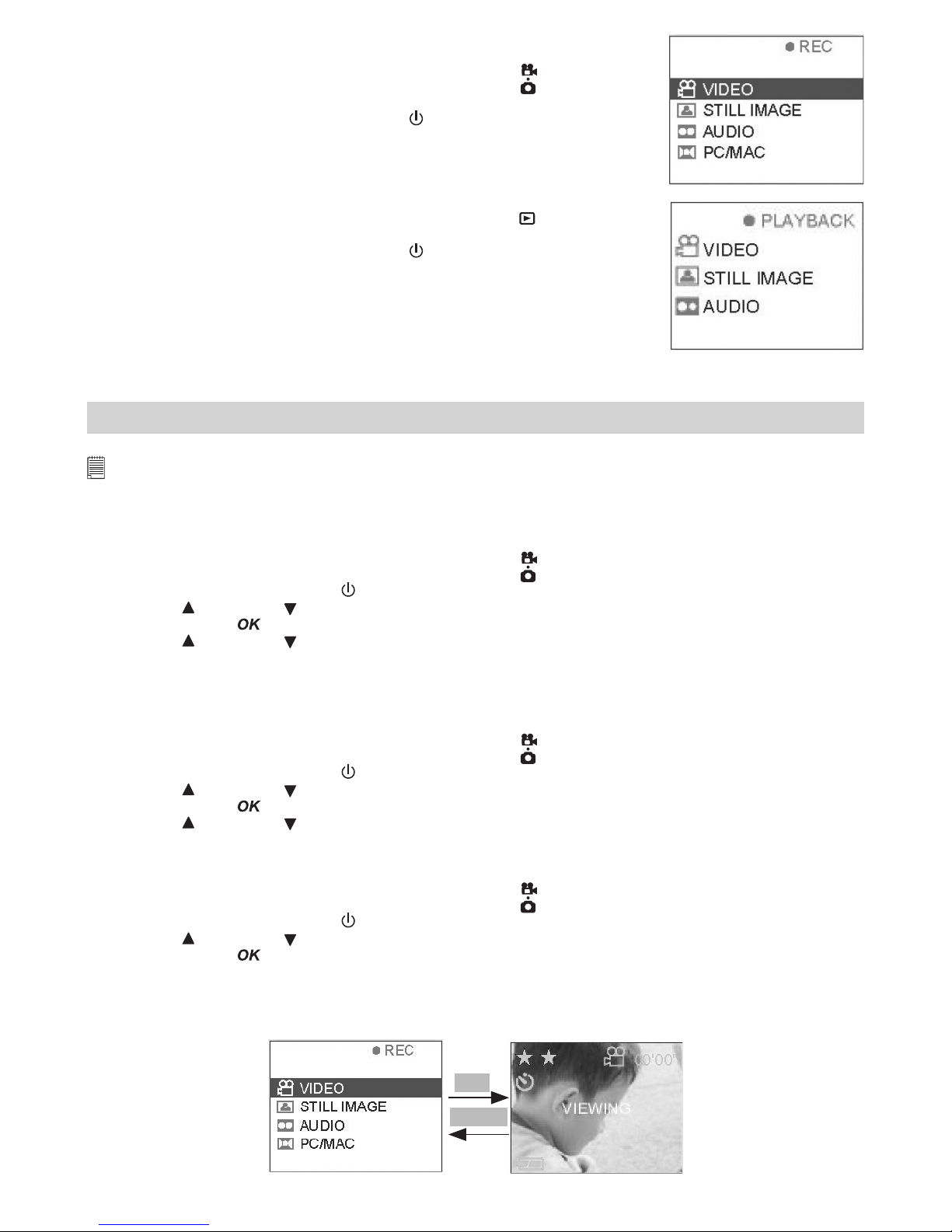 ● REC
VIDEO
STILL IMAGE
AUDIO
PC/MAC

● PLAYBACK
VIDEO
STILL IMAGE
AUDIO

OK

OK

OK

● REC
VIDEO
STILL IMAGE
AUDIO
PC/MAC

00'00"
VIEWING